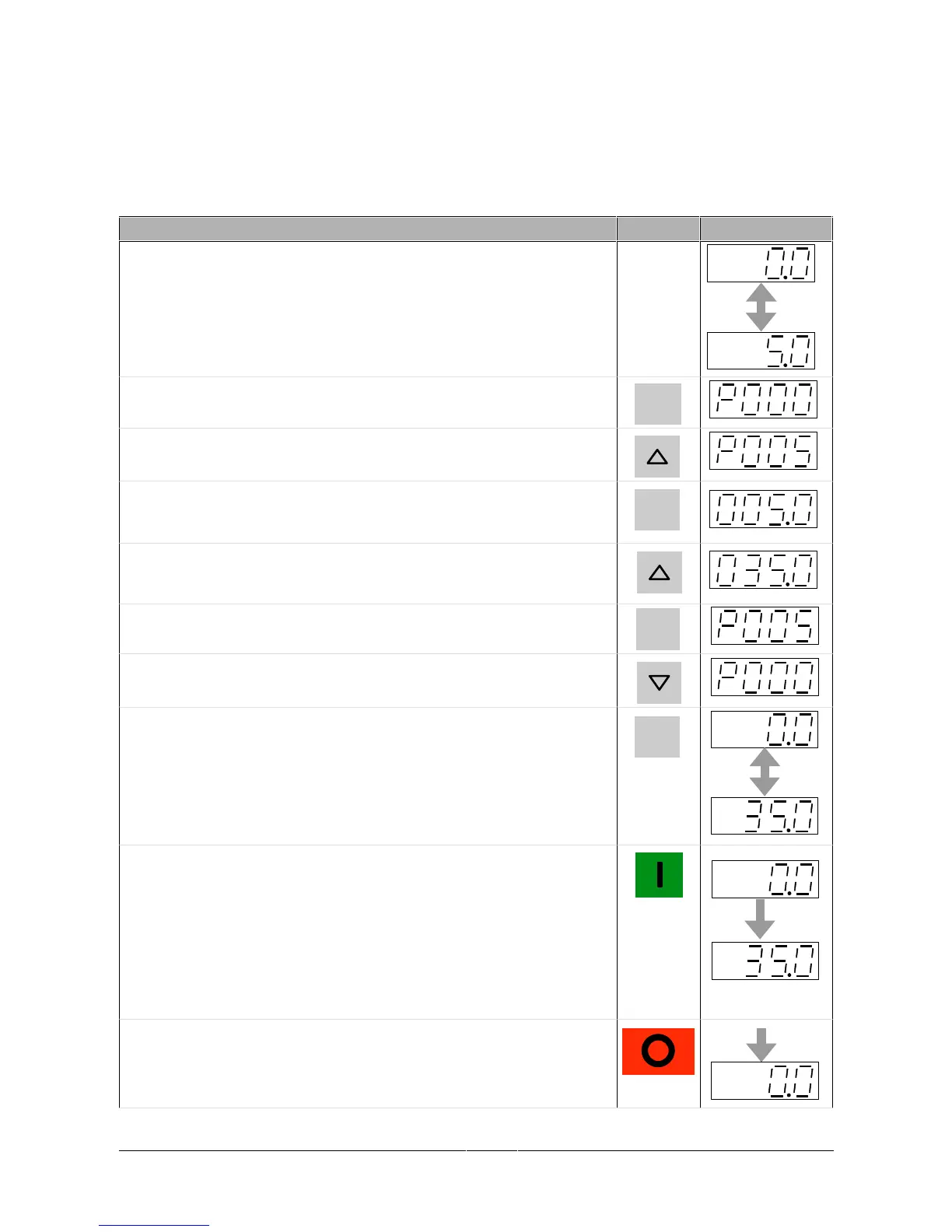 0.0

5.0

P000

P005

005.0

035.0

P005

P000

0.0

35.0

I

0.0

35.0

O

0.0